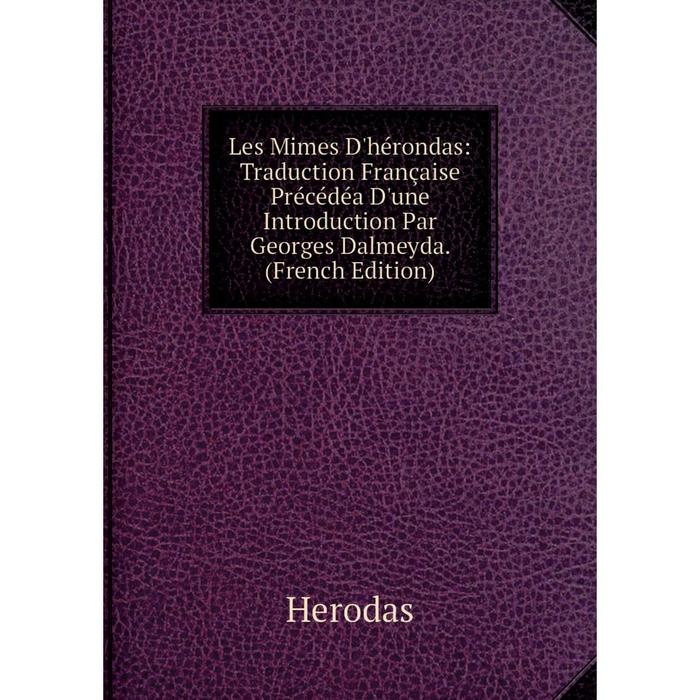 Les Mimes D'hérondas: Traduction Française Précédéa D'une Introduction Par Georges Dalmeyda. (French Edition)

Herodas